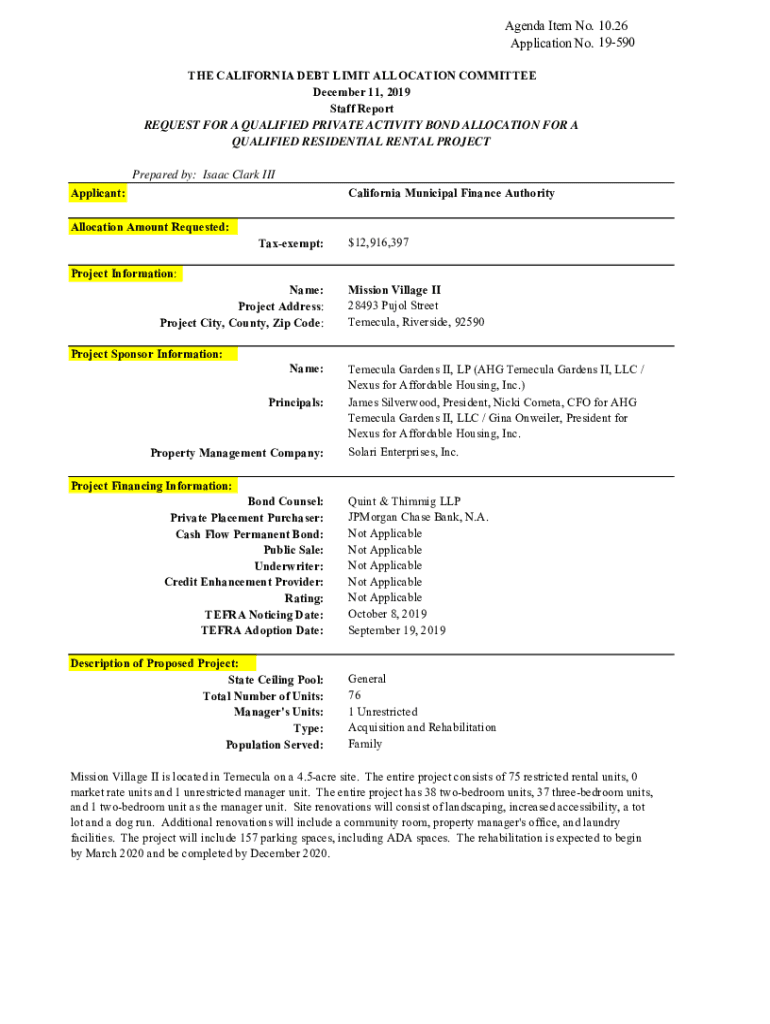 Agenda Item No. 10.26
Application No. 19-590

THE CALIFORNIA DEBT LIMIT ALLOCATION COMMITTEE
December 11, 2019
Staff Report
REQUEST FOR A QUALIFIED PRIVATE ACTIVITY BOND ALLOCATION FOR A QUALIFIED RESIDENTIAL RENTAL PROJECT

Prepared by: Isaac Clark III

Applicant: California Municipal Finance Authority

Allocation Amount Requested:
Tax-exempt: $12,916,397

Project Information:
Name: Mission Village II
Project Address: 28493 Pujol Street
Project City, County, Zip Code: Temecula, Riverside, 92590

Project Sponsor Information:
Name: Temecula Gardens II, LP (AHG Temecula Gardens II, LLC / Nexus for Affordable Housing, Inc.)
Principals: James Silverwood, President, Nicki Cometa, CFO for AHG Temecula Gardens II, LLC / Gina Onweiler, President for Nexus for Affordable Housing, Inc.
Property Management Company: Solari Enterprises, Inc.

Project Financing Information:
Bond Counsel: Quint & Thimmig LLP
Private Placement Purchaser: JPMorgan Chase Bank, N.A.
Cash Flow Permanent Bond: Not Applicable
Public Sale: Not Applicable
Underwriter: Not Applicable
Credit Enhancement Provider: Not Applicable
Rating: Not Applicable
TEFRA Noticing Date: October 8, 2019
TEFRA Adoption Date: September 19, 2019

Description of Proposed Project:
State Ceiling Pool: General
Total Number of Units: 76
Manager's Units: 1 Unrestricted
Type: Acquisition and Rehabilitation
Population Served: Family

Mission Village II is located in Temecula on a 4.5-acre site. The entire project consists of 75 restricted rental units, 0 market rate units and 1 unrestricted manager unit. The entire project has 38 two-bedroom units, 37 three-bedroom units, and 1 two-bedroom unit as the manager unit. Site renovations will consist of landscaping, increased accessibility, a tot lot and a dog run. Additional renovations will include a community room, property manager's office, and laundry facilities. The project will include 157 parking spaces, including ADA spaces. The rehabilitation is expected to begin by March 2020 and be completed by December 2020.